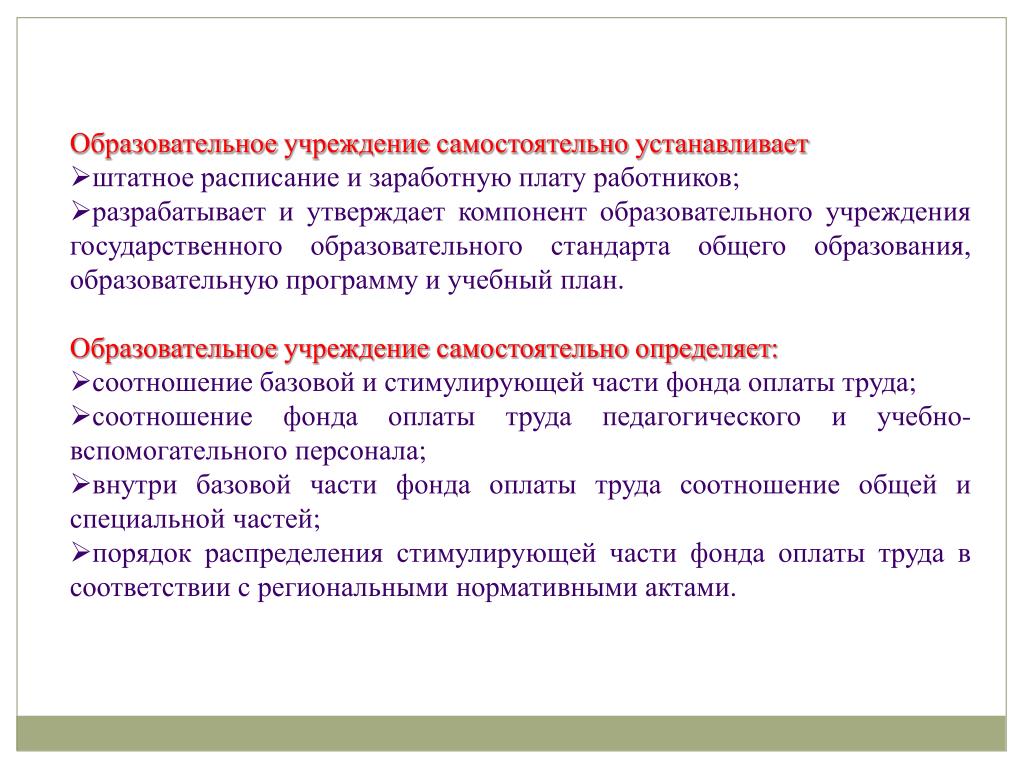 Образовательное учреждение самостоятельно устанавливает
➢штатное расписание и заработную плату работников;
➢разрабатывает и утверждает компонент образовательного учреждения государственного образовательного стандарта общего образования, образовательную программу и учебный план.

Образовательное учреждение самостоятельно определяет:
➢соотношение базовой и стимулирующей части фонда оплаты труда;
➢соотношение фонда оплаты труда педагогического и учебно-вспомогательного персонала;
➢внутри базовой части фонда оплаты труда соотношение общей и специальной частей;
➢порядок распределения стимулирующей части фонда оплаты труда в соответствии с региональными нормативными актами.